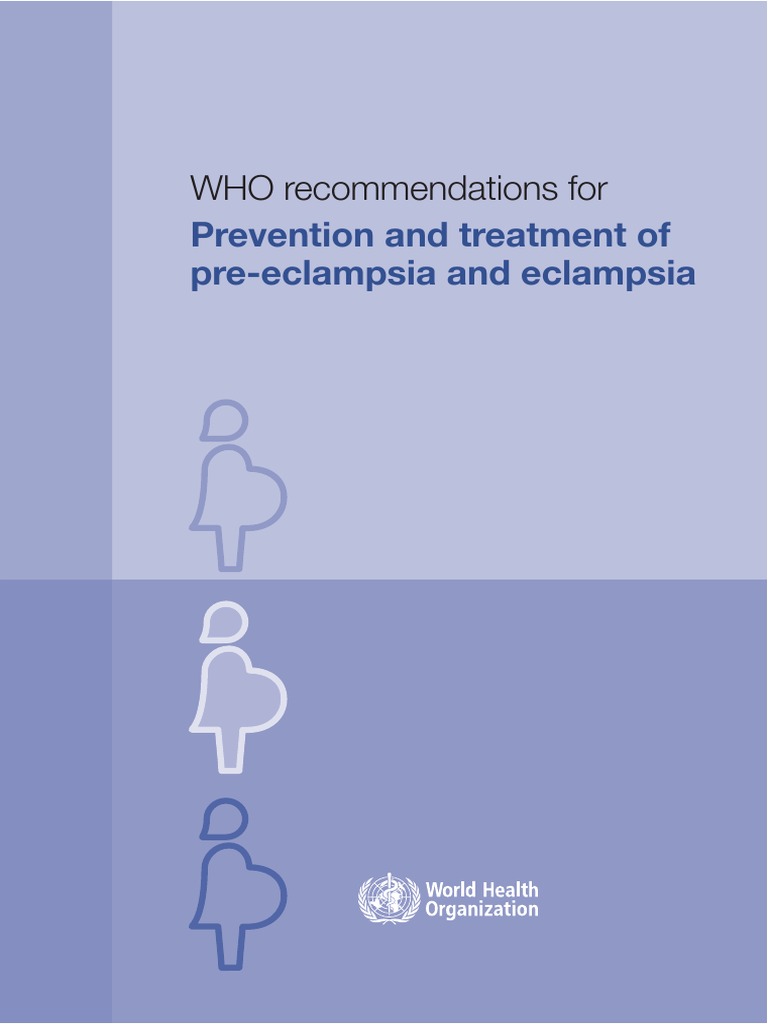 WHO recommendations for

Prevention and treatment of pre-eclampsia and eclampsia

World Health
Organization